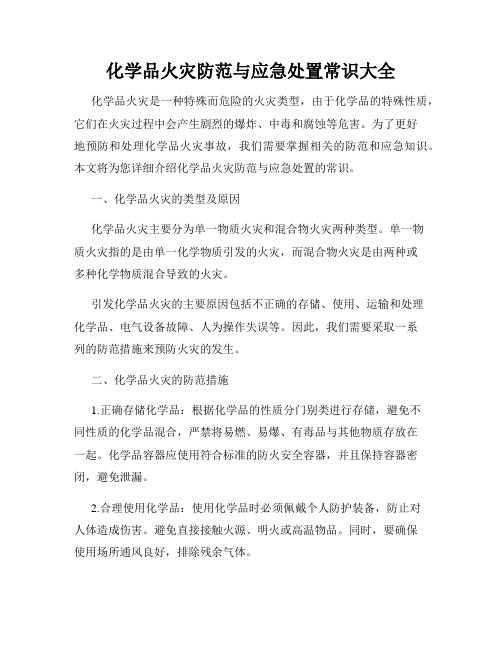 化学品火灾防范与应急处置常识大全

化学品火灾是一种特殊而危险的火灾类型，由于化学品的特殊性质，它们在火灾过程中会产生剧烈的爆炸、中毒和腐蚀等危害。为了更好地预防和处理化学品火灾事故，我们需要掌握相关的防范和应急知识。本文将为您详细介绍化学品火灾防范与应急处置的常识。

一、化学品火灾的类型及原因

化学品火灾主要分为单一物质火灾和混合物火灾两种类型。单一物质火灾指的是由单一化学物质引发的火灾，而混合物火灾是由两种或多种化学物质混合导致的火灾。

引发化学品火灾的主要原因包括不正确的存储、使用、运输和处理化学品、电气设备故障、人为操作失误等。因此，我们需要采取一系列的防范措施来预防火灾的发生。

二、化学品火灾的防范措施

1.正确存储化学品：根据化学品的性质分门别类进行存储，避免不同性质的化学品混合，严禁将易燃、易爆、有毒品与其他物质存放在一起。化学品容器应使用符合标准的防火安全容器，并且保持容器密闭，避免泄漏。

2.合理使用化学品：使用化学品时必须佩戴个人防护装备，防止对人体造成伤害。避免直接接触火源、明火或高温物品。同时，要确保使用场所通风良好，排除残余气体。